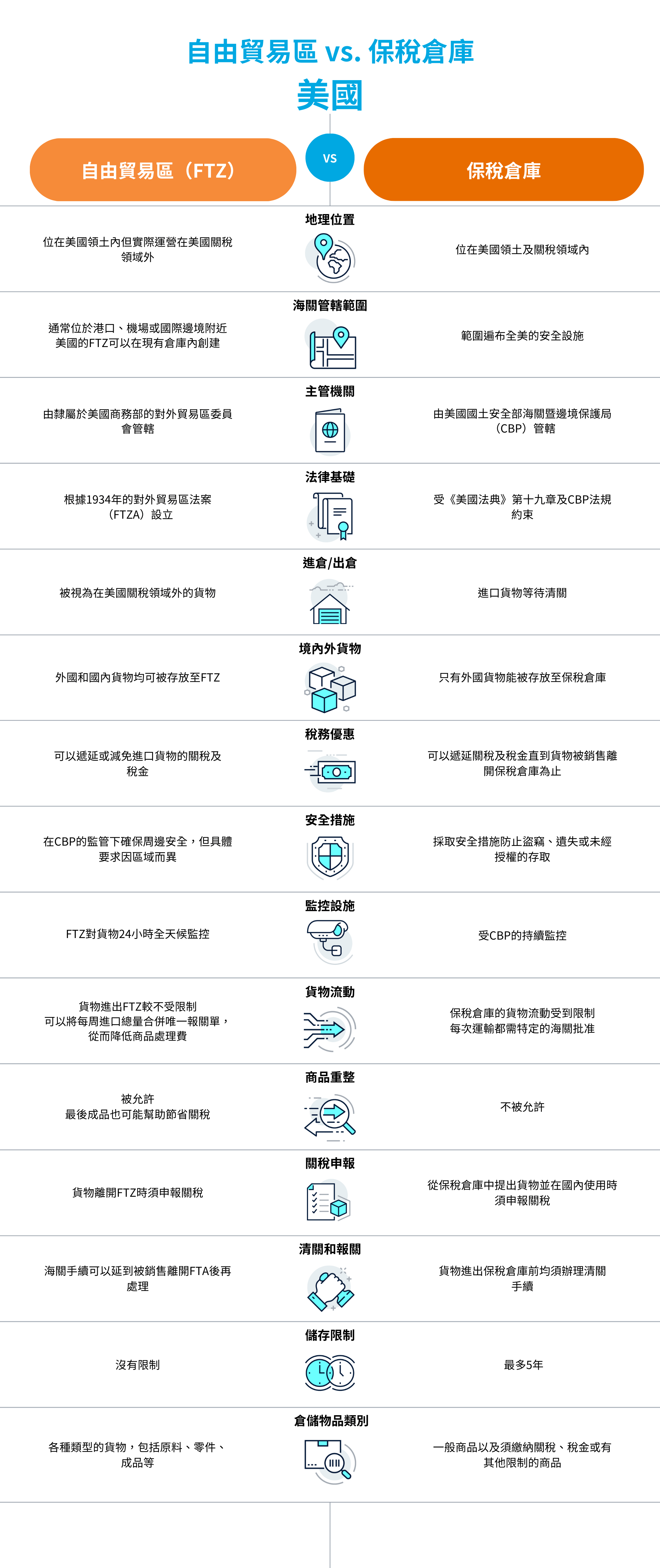 自由貿易區 vs. 保稅倉庫
美國

自由貿易區（FTZ）
VS
保稅倉庫

地理位置
位在美國領土內但實際運營在美國關稅領域外
位在美國領土及關稅領域內

海關管轄範圍
通常位於港口、機場或國際邊境附近
美國的FTZ可以在現有倉庫內創建
範圍遍布全美的安全設施

主管機關
由隸屬於美國商務部的對外貿易區委員會管轄
由美國國土安全部海關暨邊境保護局（CBP）管轄

法律基礎
根據1934年的對外貿易區法案（FTZA）設立
受《美國法典》第十九章及CBP法規約束

進倉/出倉
被視為在美國關稅領域外的貨物
進口貨物等待清關

境內外貨物
外國和國內貨物均可被存放至FTZ
只有外國貨物能被存放至保稅倉庫

稅務優惠
可以遞延或減免進口貨物的關稅及稅金
可以遞延關稅及稅金直到貨物被銷售離開保稅倉庫為止

安全措施
在CBP的監管下確保周邊安全，但具體要求因區域而異
採取安全措施防止盜竊、遺失或未經授權的存取

監控設施
FTZ對貨物24小時全天候監控
受CBP的持續監控

貨物流動
貨物進出FTZ較不受限制
可以將每周進口總量合併唯一報關單，從而降低商品處理費
保稅倉庫的貨物流動受到限制
每次運輸都需特定的海關批准

商品重整
被允許
最後成品也可能幫助節省關稅
不被允許

關稅申報
貨物離開FTZ時須申報關稅
從保稅倉庫中提出貨物並在國內使用時須申報關稅

清關和報關
海關手續可以延到被銷售離開FTA後再處理
貨物進出保稅倉庫前均須辦理清關手續

儲存限制
沒有限制
最多5年

倉儲物品類別
各種類型的貨物，包括原料、零件、成品等
一般商品以及須繳納關稅、稅金或有其他限制的商品